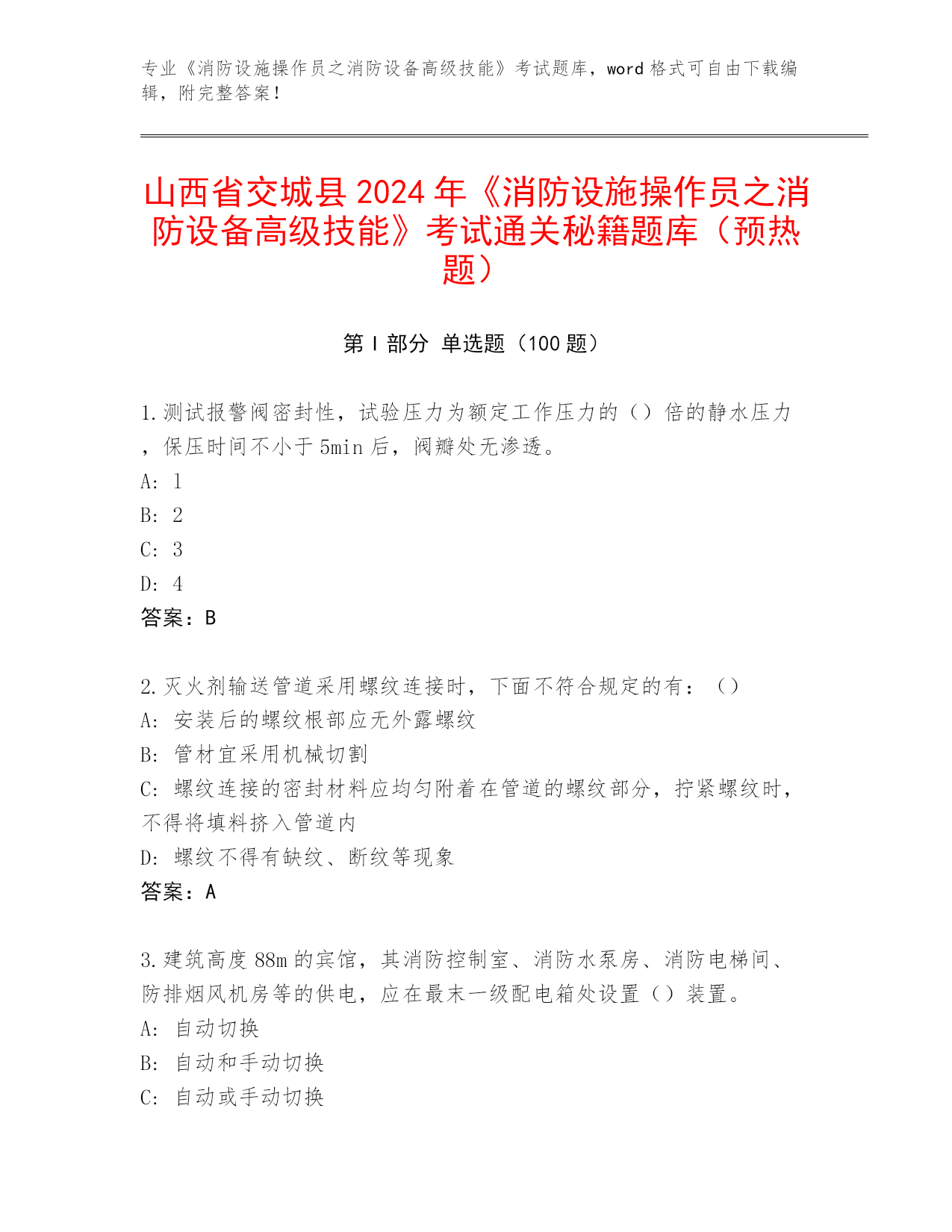 专业《消防设施操作员之消防设备高级技能》考试题库，word 格式可自由下载编辑，附完整答案！

山西省交城县 2024 年《消防设施操作员之消防设备高级技能》考试通关秘籍题库（预热题）

第 I 部分 单选题（100 题）

1.测试报警阀密封性，试验压力为额定工作压力的（）倍的静水压力，保压时间不小于 5min 后，阀瓣处无渗透。
A: 1
B: 2
C: 3
D: 4
答案：B

2.灭火剂输送管道采用螺纹连接时，下面不符合规定的有：（）
A: 安装后的螺纹根部应无外露螺纹
B: 管材宜采用机械切割
C: 螺纹连接的密封材料应均匀附着在管道的螺纹部分，拧紧螺纹时，不得将填料挤入管道内
D: 螺纹不得有缺纹、断纹等现象
答案：A

3.建筑高度 88m 的宾馆，其消防控制室、消防水泵房、消防电梯间、防排烟风机房等的供电，应在最末一级配电箱处设置（）装置。
A: 自动切换
B: 自动和手动切换
C: 自动或手动切换